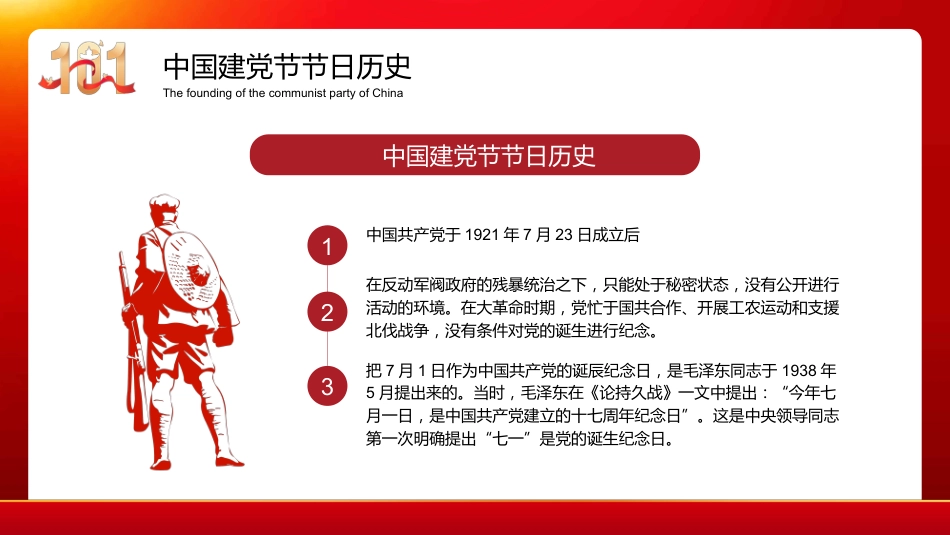 101

中国建党节节日历史

The founding of the communist party of China

中国建党节节日历史

1

中国共产党于 1921 年 7 月 23 日成立后

2

在反动军阀政府的残暴统治之下，只能处于秘密状态，没有公开进行活动的环境。在大革命时期，党忙于国共合作、开展工农运动和支援北伐战争，没有条件对党的诞生进行纪念。

3

把 7 月 1 日作为中国共产党的诞辰纪念日，是毛泽东同志于 1938 年 5 月提出来的。当时，毛泽东在《论持久战》一文中提出：“今年七月一日，是中国共产党建立的十七周年纪念日”。这是中央领导同志第一次明确提出“七一”是党的诞生纪念日。